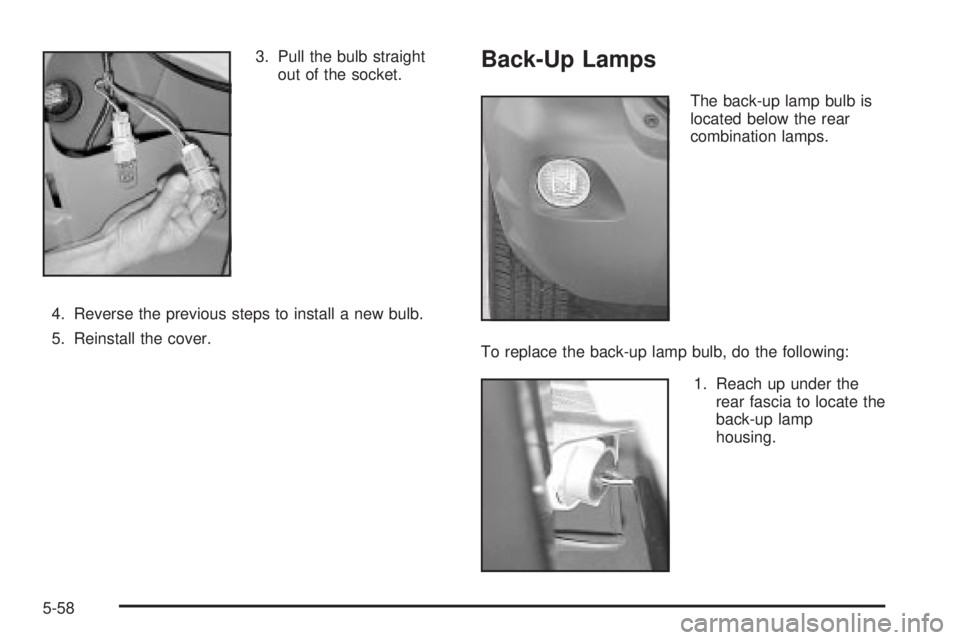 3. Pull the bulb straight out of the socket.

4. Reverse the previous steps to install a new bulb.

5. Reinstall the cover.

Back-Up Lamps

The back-up lamp bulb is located below the rear combination lamps.

To replace the back-up lamp bulb, do the following:

1. Reach up under the rear fascia to locate the back-up lamp housing.

5-58

carmanualsonline.info